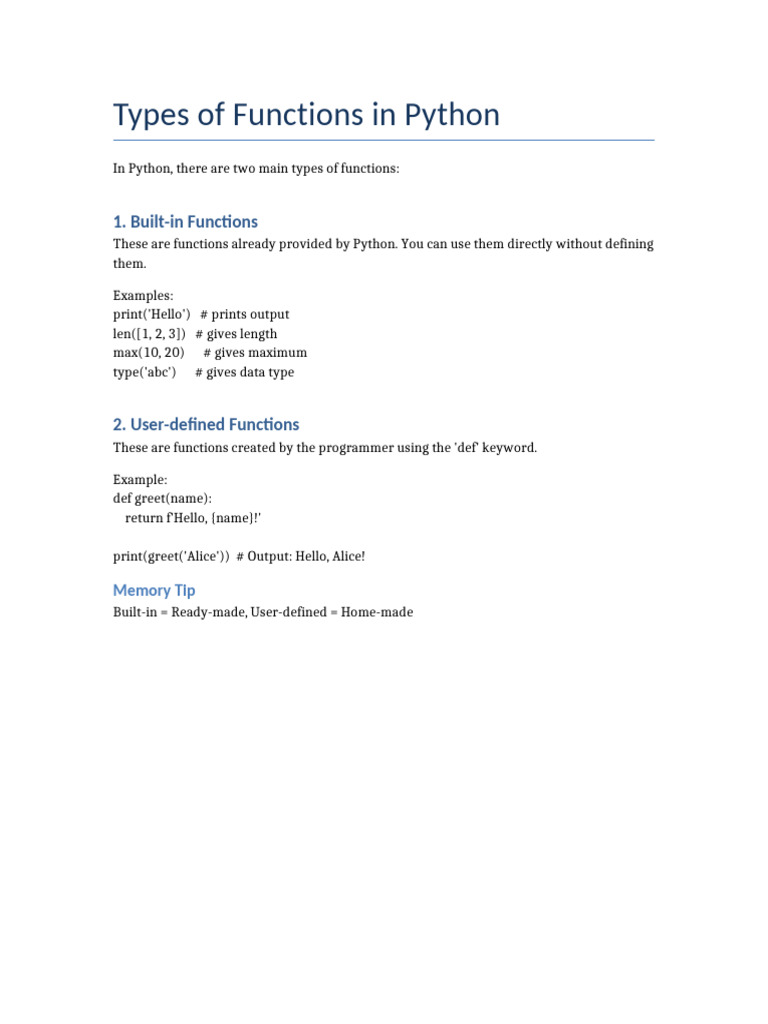 Types of Functions in Python

In Python, there are two main types of functions:

1. Built-in Functions

These are functions already provided by Python. You can use them directly without defining them.

Examples:
print('Hello') # prints output
len([1, 2, 3]) # gives length
max(10, 20) # gives maximum
type('abc') # gives data type

2. User-defined Functions

These are functions created by the programmer using the 'def' keyword.

Example:
def greet(name):
return f'Hello, {name}!'

print(greet('Alice')) # Output: Hello, Alice!

Memory Tip

Built-in = Ready-made, User-defined = Home-made